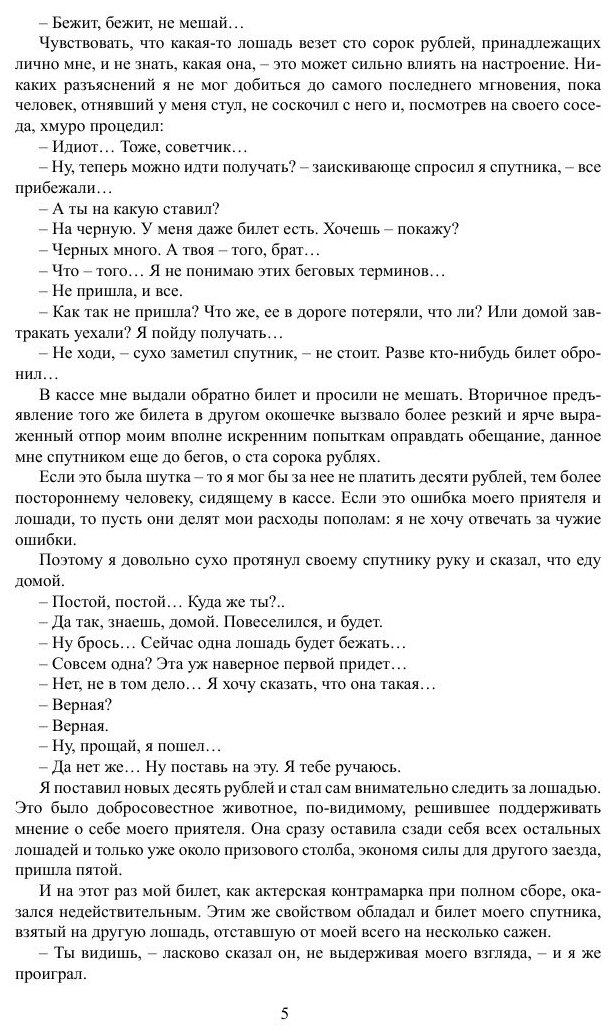 – Бежит, бежит, не мешай…

Чувствовать, что какая-то лошадь везет сто сорок рублей, принадлежащих лично мне, и не знать, какая она, – это может сильно влиять на настроение. Никаких разъяснений я не мог добиться до самого последнего мгновения, пока человек, отнявший у меня стул, не соскочил с него и, посмотрев на своего соседа, хмуро процедил:

– Идиот… Тоже, советчик…

– Ну, теперь можно идти получать? – заискивающе спросил я спутника, – все прибежали…

– А ты на какую ставил?

– На черную. У меня даже билет есть. Хочешь – покажу?

– Черных много. А твоя – того, брат…

– Что – того… Я не понимаю этих беговых терминов…

– Не пришла, и все.

– Как так не пришла? Что же, ее в дороге потеряли, что ли? Или домой завтракать уехали? Я пойду получать…

– Не ходи, – сухо заметил спутник, – не стоит. Разве кто-нибудь билет обронил…

В кассе мне выдали обратно билет и просили не мешать. Вторичное предъявление того же билета в другом окошечке вызвало более резкий и ярче выраженный отпор моим вполне искренним попыткам оправдать обещание, данное мне спутником еще до бегов, о ста сорока рублях.

Если это была шутка – то я мог бы за нее не платить десяти рублей, тем более постороннему человеку, сидящему в кассе. Если это ошибка моего приятеля и лошади, то пусть они делят мои расходы пополам: я не хочу отвечать за чужие ошибки.

Поэтому я довольно сухо протянул своему спутнику руку и сказал, что еду домой.

– Постой, постой… Куда же ты?..

– Да так, знаешь, домой. Повеселился, и будет.

– Ну брось… Сейчас одна лошадь будет бежать…

– Совсем одна? Эта уж наверное первой придет…

– Нет, не в том дело… Я хочу сказать, что она такая…

– Верная?

– Верная.

– Ну, прощай, я пошел…

– Да нет же… Ну поставь на эту. Я тебе ручаюсь.

Я поставил новых десять рублей и стал сам внимательно следить за лошадью. Это было добросовестное животное, по-видимому, решившее поддерживать мнение о себе моего приятеля. Она сразу оставила сзади себя всех остальных лошадей и только уже около призового столба, экономя силы для другого заезда, пришла пятой.

И на этот раз мой билет, как актерская контрамарка при полном сборе, оказался недействительным. Этим же свойством обладал и билет моего спутника, взятый на другую лошадь, отставшую от моей всего на несколько сажен.

– Ты видишь, – ласково сказал он, не выдерживая моего взгляда, – и я же проиграл.

5